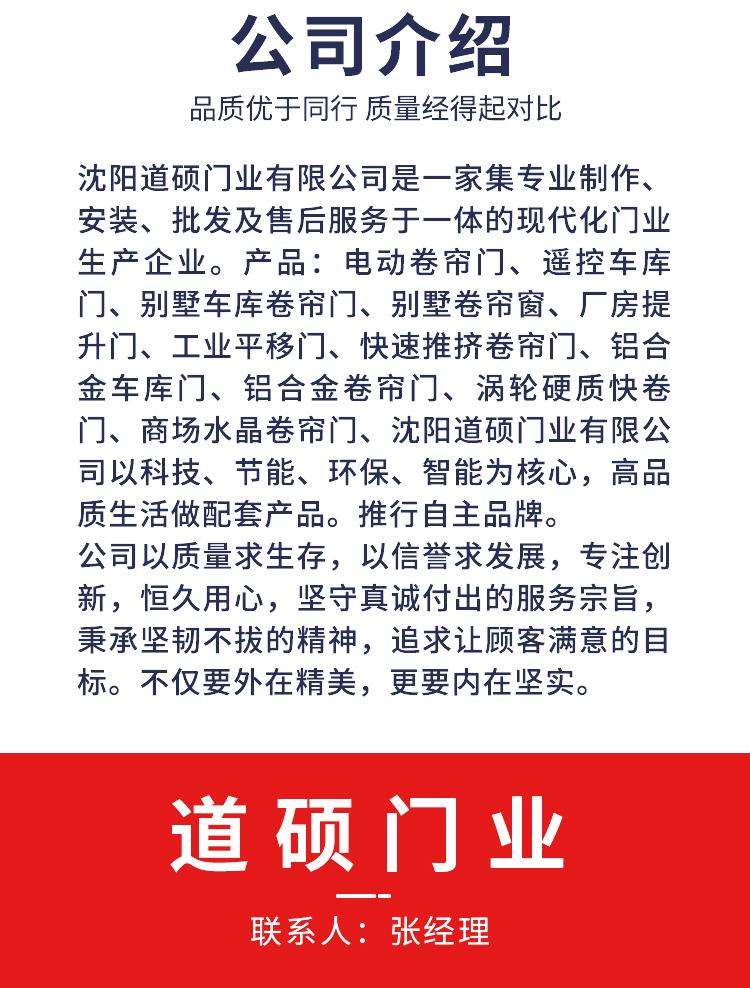 公司介绍

品质优于同行 质量经得起对比

沈阳道硕门业有限公司是一家集专业制作、安装、批发及售后服务于一体的现代化门业生产企业。产品：电动卷帘门、遥控车库门、别墅车库卷帘门、别墅卷帘窗、厂房提升门、工业平移门、快速推挤卷帘门、铝合金车库门、铝合金卷帘门、涡轮硬质快卷门、商场水晶卷帘门、沈阳道硕门业有限公司以科技、节能、环保、智能为核心，高品质生活做配套产品。推行自主品牌。
公司以质量求生存，以信誉求发展，专注创新，恒久用心，坚守真诚付出的服务宗旨，秉承坚韧不拔的精神，追求让顾客满意的目标。不仅要外在精美，更要内在坚实。

道硕门业

联系人：张经理